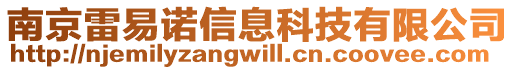 南京雷易诺信息科技有限公司
http://njemilyzangwill.cn.coovee.com